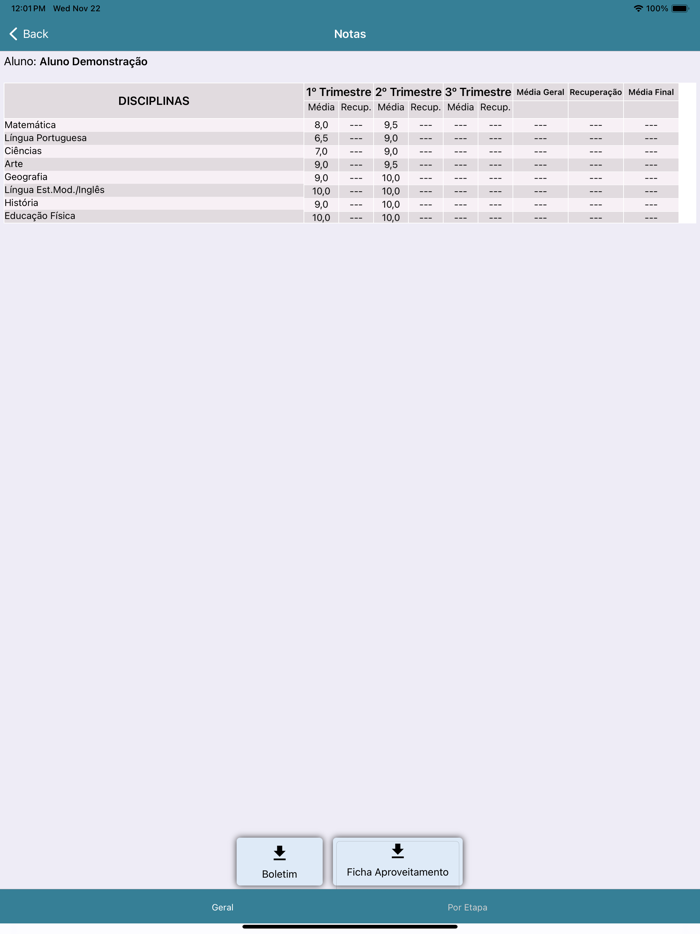 12:01 PM Wed Nov 22 100%

Back Notas

Aluno: Aluno Demonstração

| DISCIPLINAS | 1º Trimestre | | 2º Trimestre | | 3º Trimestre | | Média Geral | Recuperação | Média Final |
|---|---|---|---|---|---|---|---|---|---|
| | Média | Recup. | Média | Recup. | Média | Recup. | | | |
| Matemática | 8,0 | --- | 9,5 | --- | --- | --- | --- | --- | --- |
| Língua Portuguesa | 6,5 | --- | 9,0 | --- | --- | --- | --- | --- | --- |
| Ciências | 7,0 | --- | 9,0 | --- | --- | --- | --- | --- | --- |
| Arte | 9,0 | --- | 9,5 | --- | --- | --- | --- | --- | --- |
| Geografia | 9,0 | --- | 10,0 | --- | --- | --- | --- | --- | --- |
| Língua Est.Mod./Inglês | 10,0 | --- | 10,0 | --- | --- | --- | --- | --- | --- |
| História | 9,0 | --- | 10,0 | --- | --- | --- | --- | --- | --- |
| Educação Física | 10,0 | --- | 10,0 | --- | --- | --- | --- | --- | --- |

Boletim

Ficha Aproveitamento

Geral Por Etapa